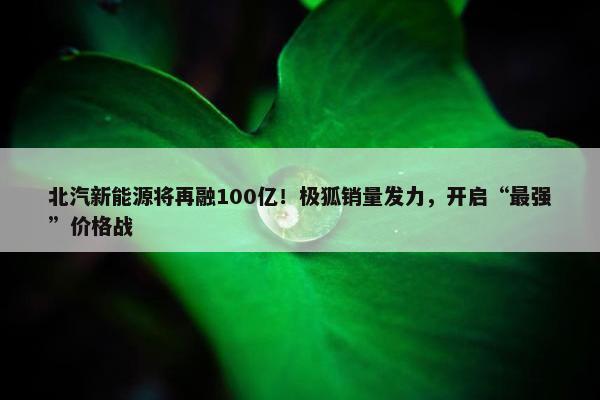 北汽新能源将再融100亿！极狐销量发力，开启“最强”价格战